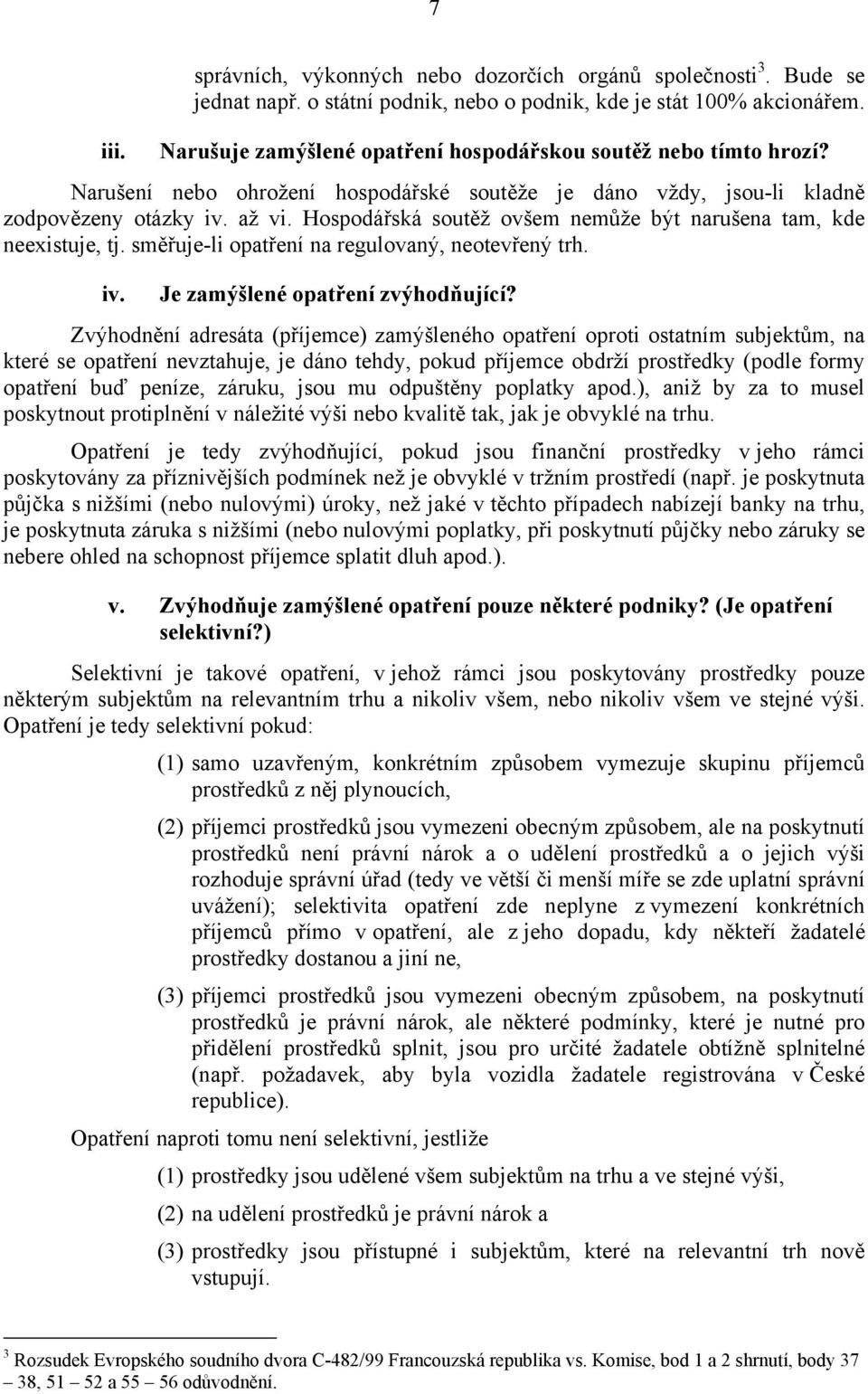 7

správních, výkonných nebo dozorčích orgánů společnosti$^3$. Bude se jednat např. o státní podnik, nebo o podnik, kde je stát 100% akcionářem.

iii. Narušuje zamýšlené opatření hospodářskou soutěž nebo tímto hrozí?

Narušení nebo ohrožení hospodářské soutěže je dáno vždy, jsou-li kladně zodpovězeny otázky iv. až vi. Hospodářská soutěž ovšem nemůže být narušena tam, kde neexistuje, tj. směřuje-li opatření na regulovaný, neotevřený trh.

iv. Je zamýšlené opatření zvýhodňující?

Zvýhodnění adresáta (příjemce) zamýšleného opatření oproti ostatním subjektům, na které se opatření nevztahuje, je dáno tehdy, pokud příjemce obdrží prostředky (podle formy opatření buď peníze, záruku, jsou mu odpuštěny poplatky apod.), aniž by za to musel poskytnout protiplnění v náležité výši nebo kvalitě tak, jak je obvyklé na trhu.

Opatření je tedy zvýhodňující, pokud jsou finanční prostředky v jeho rámci poskytovány za příznivějších podmínek než je obvyklé v tržním prostředí (např. je poskytnuta půjčka s nižšími (nebo nulovými) úroky, než jaké v těchto případech nabízejí banky na trhu, je poskytnuta záruka s nižšími (nebo nulovými poplatky, při poskytnutí půjčky nebo záruky se nebere ohled na schopnost příjemce splatit dluh apod.).

v. Zvýhodňuje zamýšlené opatření pouze některé podniky? (Je opatření selektivní?)

Selektivní je takové opatření, v jehož rámci jsou poskytovány prostředky pouze některým subjektům na relevantním trhu a nikoliv všem, nebo nikoliv všem ve stejné výši. Opatření je tedy selektivní pokud:

(1) samo uzavřeným, konkrétním způsobem vymezuje skupinu příjemců prostředků z něj plynoucích,

(2) příjemci prostředků jsou vymezeni obecným způsobem, ale na poskytnutí prostředků není právní nárok a o udělení prostředků a o jejich výši rozhoduje správní úřad (tedy ve větší či menší míře se zde uplatní správní uvážení); selektivita opatření zde neplyne z vymezení konkrétních příjemců přímo v opatření, ale z jeho dopadu, kdy někteří žadatelé prostředky dostanou a jiní ne,

(3) příjemci prostředků jsou vymezeni obecným způsobem, na poskytnutí prostředků je právní nárok, ale některé podmínky, které je nutné pro přidělení prostředků splnit, jsou pro určité žadatele obtížně splnitelné (např. požadavek, aby byla vozidla žadatele registrována v České republice).

Opatření naproti tomu není selektivní, jestliže

(1) prostředky jsou udělené všem subjektům na trhu a ve stejné výši,

(2) na udělení prostředků je právní nárok a

(3) prostředky jsou přístupné i subjektům, které na relevantní trh nově vstupují.

$^3$ Rozsudek Evropského soudního dvora C-482/99 Francouzská republika vs. Komise, bod 1 a 2 shrnutí, body 37 – 38, 51 – 52 a 55 – 56 odůvodnění.